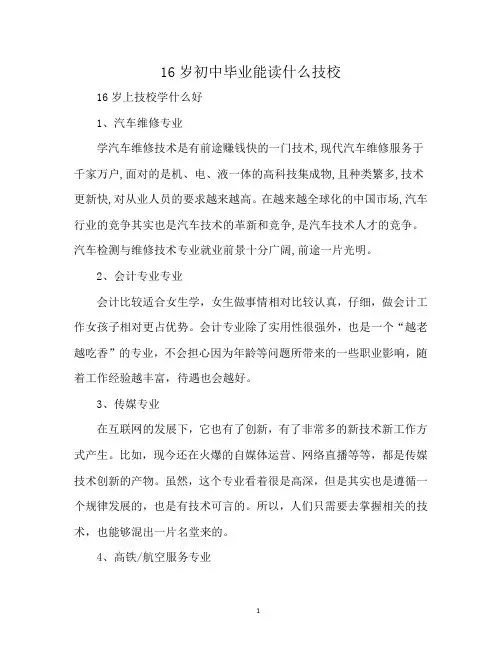 16 岁初中毕业能读什么技校

16 岁上技校学什么好

1、汽车维修专业

学汽车维修技术是有前途赚钱快的一门技术,现代汽车维修服务于千家万户,面对的是机、电、液一体的高科技集成物,且种类繁多,技术更新快,对从业人员的要求越来越高。在越来越全球化的中国市场,汽车行业的竞争其实也是汽车技术的革新和竞争,是汽车技术人才的竞争。汽车检测与维修技术专业就业前景十分广阔,前途一片光明。

2、会计专业专业

会计比较适合女生学，女生做事情相对比较认真，仔细，做会计工作女孩子相对更占优势。会计专业除了实用性很强外，也是一个“越老越吃香”的专业，不会担心因为年龄等问题所带来的一些职业影响，随着工作经验越丰富，待遇也会越好。

3、传媒专业

在互联网的发展下，它也有了创新，有了非常多的新技术新工作方式产生。比如，现今还在火爆的自媒体运营、网络直播等等，都是传媒技术创新的产物。虽然，这个专业看着很是高深，但是其实也是遵循一个规律发展的，也是有技术可言的。所以，人们只需要去掌握相关的技术，也能够混出一片名堂来的。

4、高铁/航空服务专业

1